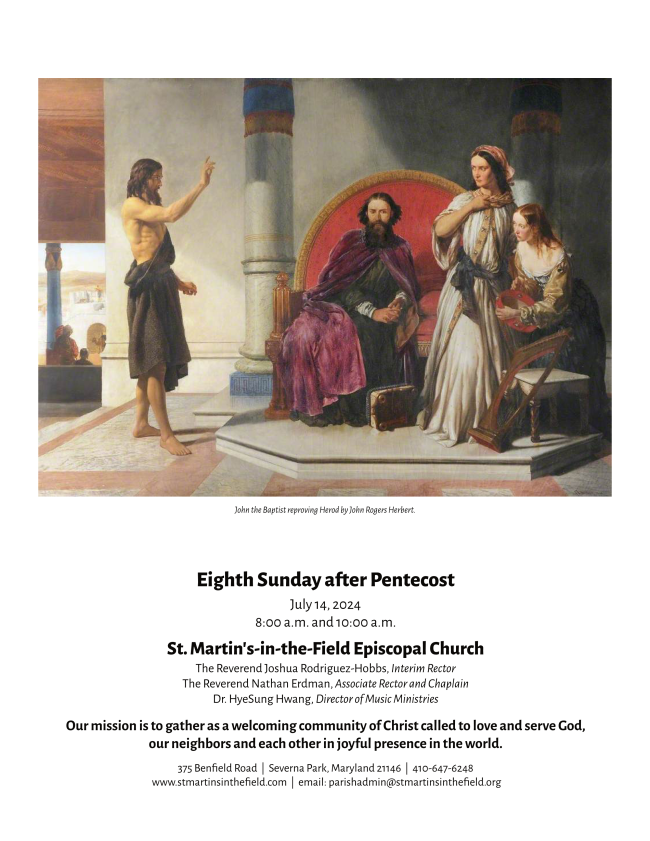 John the Baptist reproving Herod by John Rogers Herbert.

Eighth Sunday after Pentecost

July 14, 2024
8:00 a.m. and 10:00 a.m.

St. Martin's-in-the-Field Episcopal Church

The Reverend Joshua Rodriguez-Hobbs, Interim Rector
The Reverend Nathan Erdman, Associate Rector and Chaplain
Dr. HyeSung Hwang, Director of Music Ministries

Our mission is to gather as a welcoming community of Christ called to love and serve God, our neighbors and each other in joyful presence in the world.

375 Benfield Road | Severna Park, Maryland 21146 | 410-647-6248
www.stmartinsinthefield.com | email: parishadmin@stmartinsinthefield.org